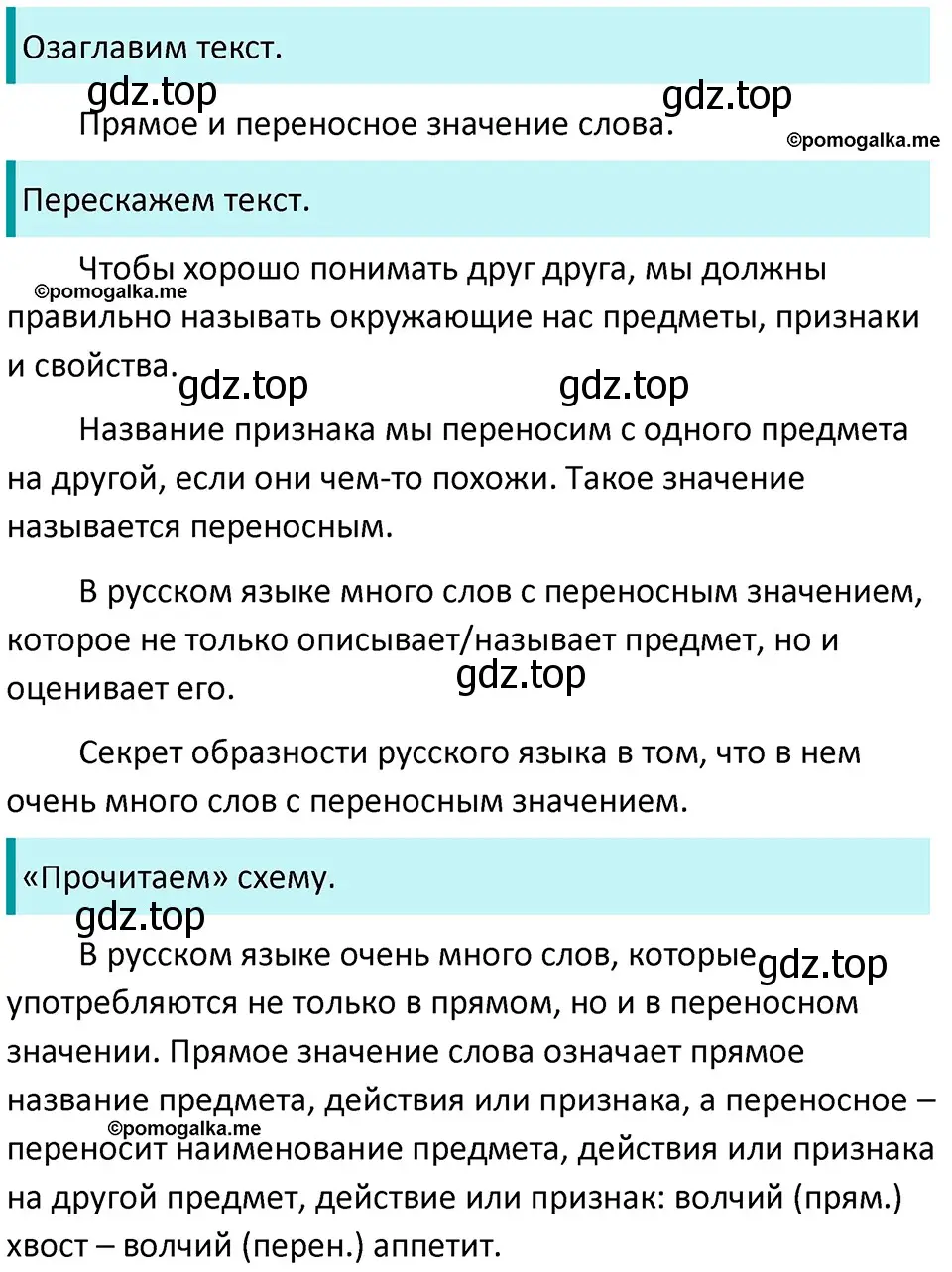 Озаглавим текст.

gdz.top gdz.top

Прямое и переносное значение слова.

©pomogalka.me

Перескажем текст.

Чтобы хорошо понимать друг друга, мы должны правильно называть окружающие нас предметы, признаки и свойства.

©pomogalka.me

gdz.top gdz.top

Название признака мы переносим с одного предмета на другой, если они чем-то похожи. Такое значение называется переносным.

В русском языке много слов с переносным значением, которое не только описывает/называет предмет, но и оценивает его.

gdz.top

Секрет образности русского языка в том, что в нем очень много слов с переносным значением.

«Прочитаем» схему.

gdz.top gdz.top

В русском языке очень много слов, которые употребляются не только в прямом, но и в переносном значении. Прямое значение слова означает прямое название предмета, действия или признака, а переносное – переносит наименование предмета, действия или признака на другой предмет, действие или признак: волчий (прям.) хвост – волчий (перен.) аппетит.

©pomogalka.me